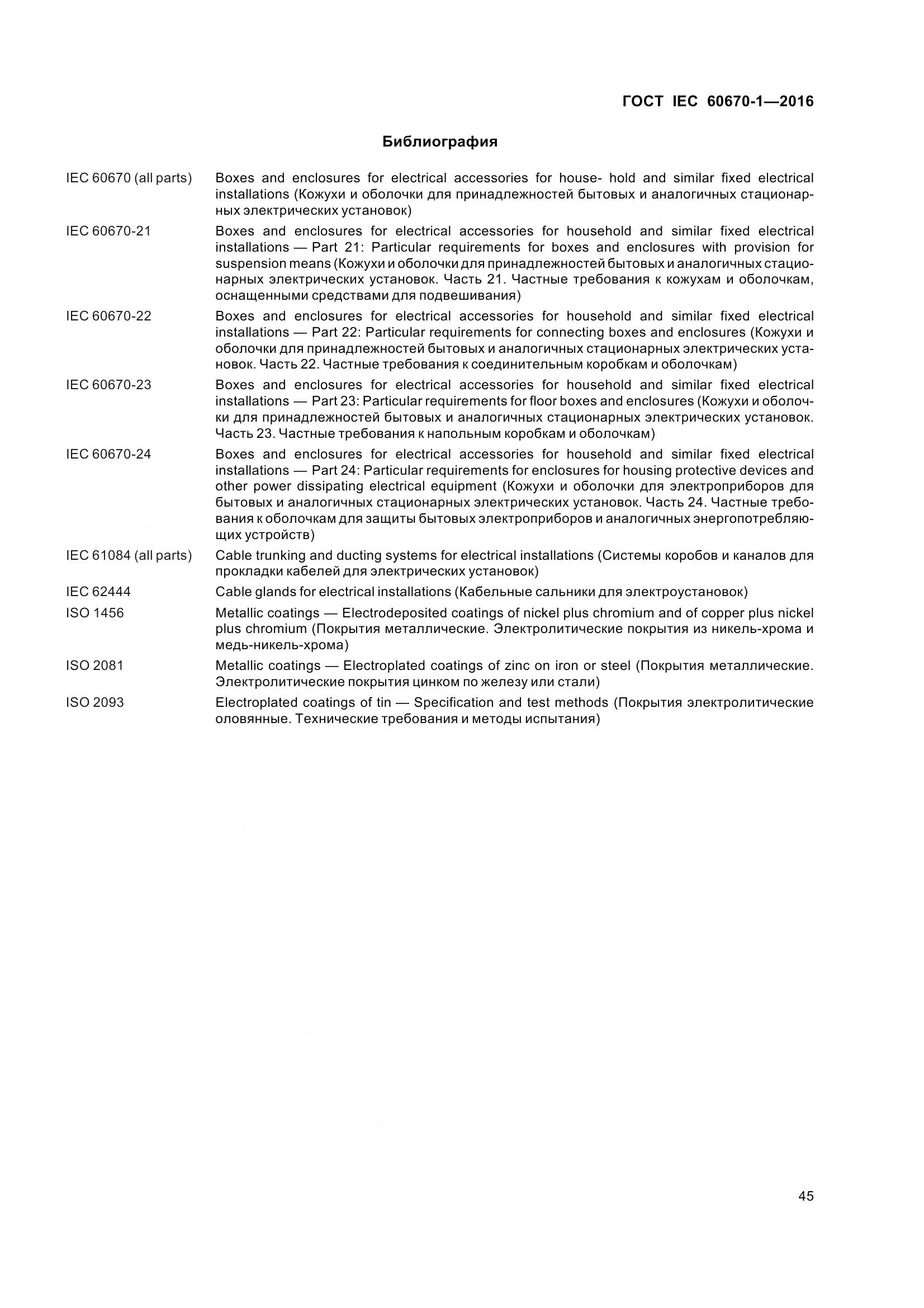 ГОСТ IEC 60670-1—2016

Библиография

IEC 60670 (all parts) Boxes and enclosures for electrical accessories for house- hold and similar fixed electrical installations (Кожухи и оболочки для принадлежностей бытовых и аналогичных стационарных электрических установок)

IEC 60670-21 Boxes and enclosures for electrical accessories for household and similar fixed electrical installations — Part 21: Particular requirements for boxes and enclosures with provision for suspension means (Кожухи и оболочки для принадлежностей бытовых и аналогичных стационарных электрических установок. Часть 21. Частные требования к кожухам и оболочкам, оснащенными средствами для подвешивания)

IEC 60670-22 Boxes and enclosures for electrical accessories for household and similar fixed electrical installations — Part 22: Particular requirements for connecting boxes and enclosures (Кожухи и оболочки для принадлежностей бытовых и аналогичных стационарных электрических установок. Часть 22. Частные требования к соединительным коробкам и оболочкам)

IEC 60670-23 Boxes and enclosures for electrical accessories for household and similar fixed electrical installations — Part 23: Particular requirements for floor boxes and enclosures (Кожухи и оболочки для принадлежностей бытовых и аналогичных стационарных электрических установок. Часть 23. Частные требования к напольным коробкам и оболочкам)

IEC 60670-24 Boxes and enclosures for electrical accessories for household and similar fixed electrical installations — Part 24: Particular requirements for enclosures for housing protective devices and other power dissipating electrical equipment (Кожухи и оболочки для электроприборов для бытовых и аналогичных стационарных электрических установок. Часть 24. Частные требования к оболочкам для защиты бытовых электроприборов и аналогичных энергопотребляющих устройств)

IEC 61084 (all parts) Cable trunking and ducting systems for electrical installations (Системы коробов и каналов для прокладки кабелей для электрических установок)

IEC 62444 Cable glands for electrical installations (Кабельные сальники для электроустановок)

ISO 1456 Metallic coatings — Electrodeposited coatings of nickel plus chromium and of copper plus nickel plus chromium (Покрытия металлические. Электролитические покрытия из никель-хрома и медь-никель-хрома)

ISO 2081 Metallic coatings — Electroplated coatings of zinc on iron or steel (Покрытия металлические. Электролитические покрытия цинком по железу или стали)

ISO 2093 Electroplated coatings of tin — Specification and test methods (Покрытия электролитические оловянные. Технические требования и методы испытания)

45